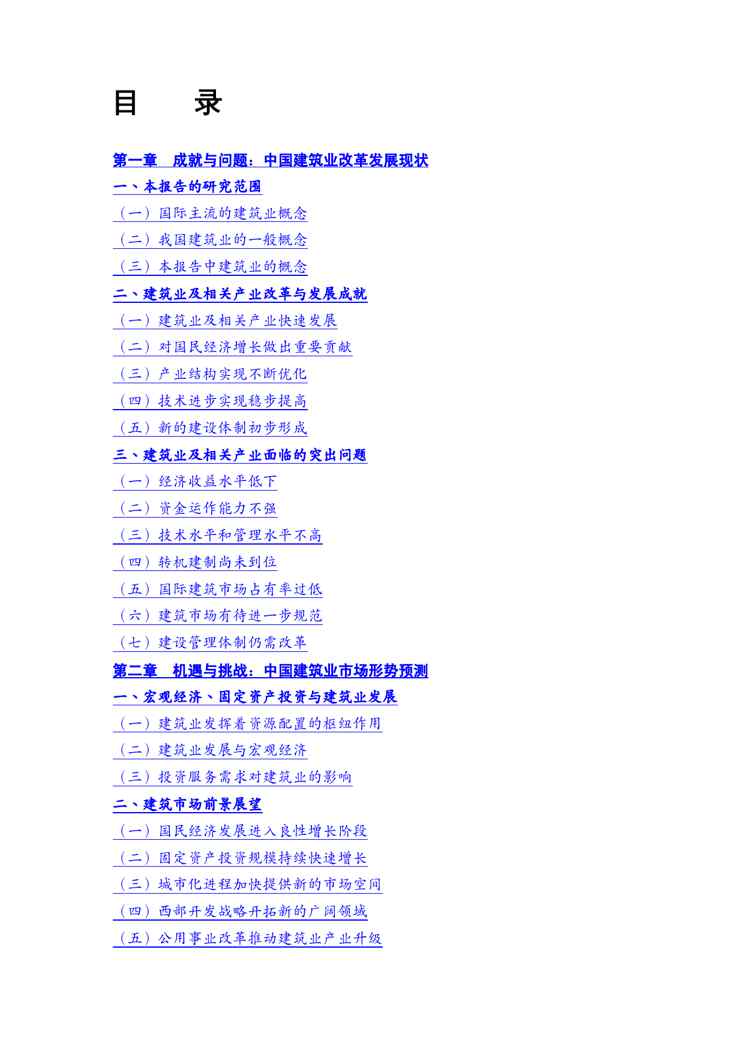 目 录

第一章 成就与问题：中国建筑业改革发展现状

一、本报告的研究范围

（一）国际主流的建筑业概念

（二）我国建筑业的一般概念

（三）本报告中建筑业的概念

二、建筑业及相关产业改革与发展成就

（一）建筑业及相关产业快速发展

（二）对国民经济增长做出重要贡献

（三）产业结构实现不断优化

（四）技术进步实现稳步提高

（五）新的建设体制初步形成

三、建筑业及相关产业面临的突出问题

（一）经济收益水平低下

（二）资金运作能力不强

（三）技术水平和管理水平不高

（四）转机建制尚未到位

（五）国际建筑市场占有率过低

（六）建筑市场有待进一步规范

（七）建设管理体制仍需改革

第二章 机遇与挑战：中国建筑业市场形势预测

一、宏观经济、固定资产投资与建筑业发展

（一）建筑业发挥着资源配置的枢纽作用

（二）建筑业发展与宏观经济

（三）投资服务需求对建筑业的影响

二、建筑市场前景展望

（一）国民经济发展进入良性增长阶段

（二）固定资产投资规模持续快速增长

（三）城市化进程加快提供新的市场空间

（四）西部开发战略开拓新的广阔领域

（五）公用事业改革推动建筑业产业升级